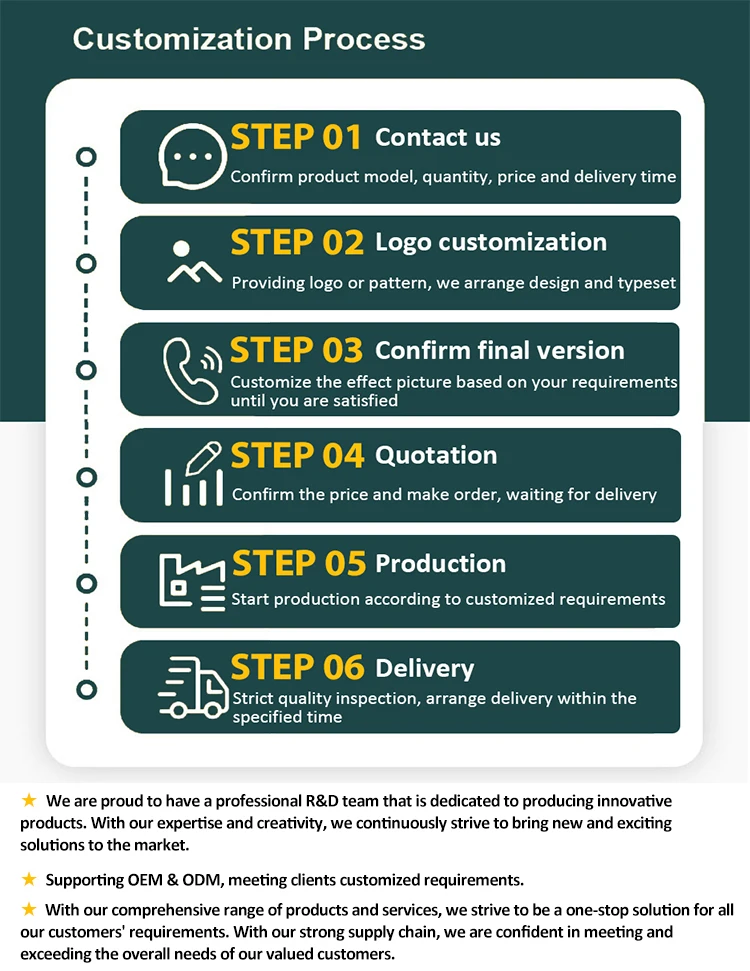 Customization Process

STEP 01 Contact us
Confirm product model, quantity, price and delivery time

STEP 02 Logo customization
Providing logo or pattern, we arrange design and typeset

STEP 03 Confirm final version
Customize the effect picture based on your requirements until you are satisfied

STEP 04 Quotation
Confirm the price and make order, waiting for delivery

STEP 05 Production
Start production according to customized requirements

STEP 06 Delivery
Strict quality inspection, arrange delivery within the specified time

★ We are proud to have a professional R&D team that is dedicated to producing innovative products. With our expertise and creativity, we continuously strive to bring new and exciting solutions to the market.

★ Supporting OEM & ODM, meeting clients customized requirements.

★ With our comprehensive range of products and services, we strive to be a one-stop solution for all our customers' requirements. With our strong supply chain, we are confident in meeting and exceeding the overall needs of our valued customers.